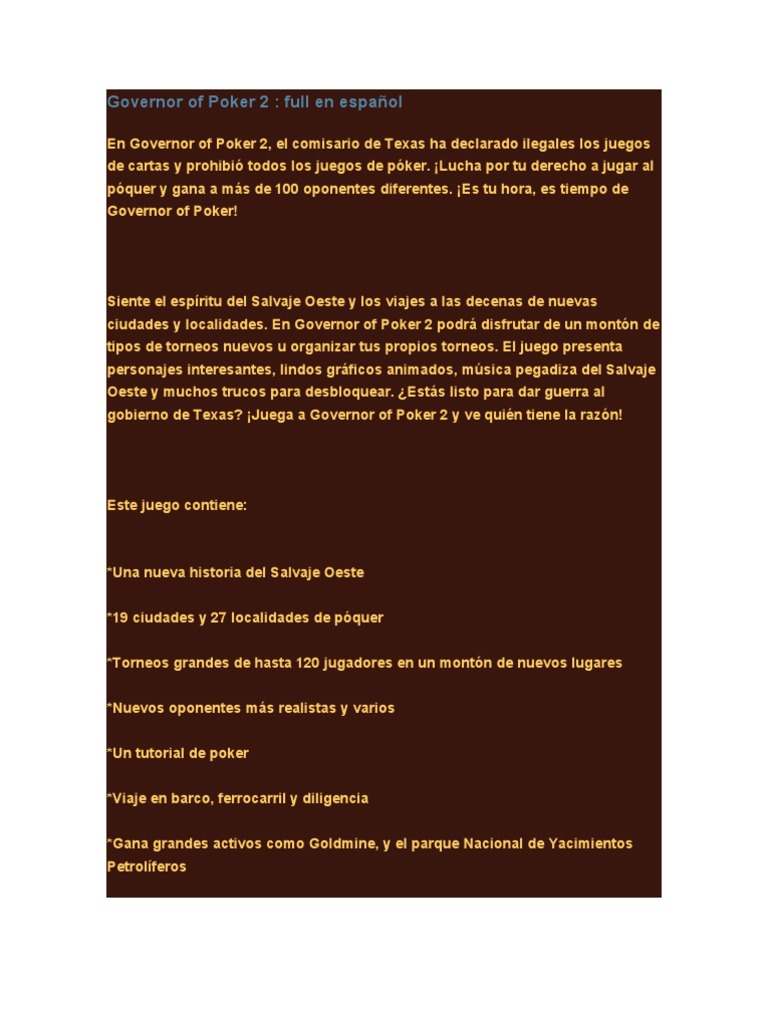 Governor of Poker 2 : full en español

En Governor of Poker 2, el comisario de Texas ha declarado ilegales los juegos de cartas y prohibió todos los juegos de póker. ¡Lucha por tu derecho a jugar al póquer y gana a más de 100 oponentes diferentes. ¡Es tu hora, es tiempo de Governor of Poker!

Siente el espíritu del Salvaje Oeste y los viajes a las decenas de nuevas ciudades y localidades. En Governor of Poker 2 podrá disfrutar de un montón de tipos de torneos nuevos u organizar tus propios torneos. El juego presenta personajes interesantes, lindos gráficos animados, música pegadiza del Salvaje Oeste y muchos trucos para desbloquear. ¿Estás listo para dar guerra al gobierno de Texas? ¡Juega a Governor of Poker 2 y ve quién tiene la razón!

Este juego contiene:

*Una nueva historia del Salvaje Oeste

*19 ciudades y 27 localidades de póquer

*Torneos grandes de hasta 120 jugadores en un montón de nuevos lugares

*Nuevos oponentes más realistas y varios

*Un tutorial de poker

*Viaje en barco, ferrocarril y diligencia

*Gana grandes activos como Goldmine, y el parque Nacional de Yacimientos Petrolíferos